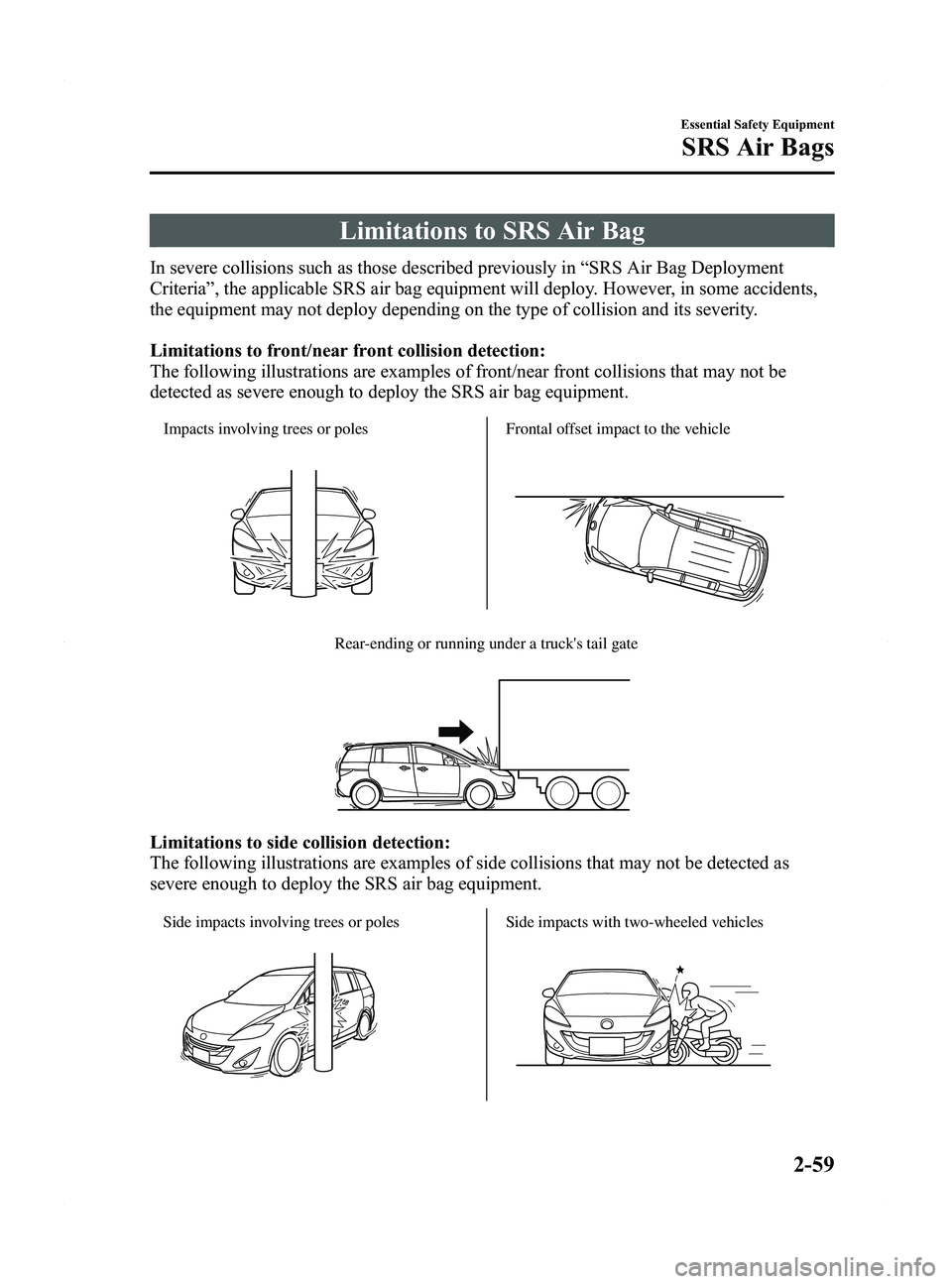 Essential Safety Equipment

SRS Air Bags

Limitations to SRS Air Bag

In severe collisions such as those described previously in “SRS Air Bag Deployment Criteria”, the applicable SRS air bag equipment will deploy. However, in some accidents, the equipment may not deploy depending on the type of collision and its severity.

Limitations to front/near front collision detection:
The following illustrations are examples of front/near front collisions that may not be detected as severe enough to deploy the SRS air bag equipment.

Impacts involving trees or poles

Frontal offset impact to the vehicle

Rear-ending or running under a truck's tail gate

Limitations to side collision detection:
The following illustrations are examples of side collisions that may not be detected as severe enough to deploy the SRS air bag equipment.

Side impacts involving trees or poles

Side impacts with two-wheeled vehicles

2-59

carmanualsonline.info